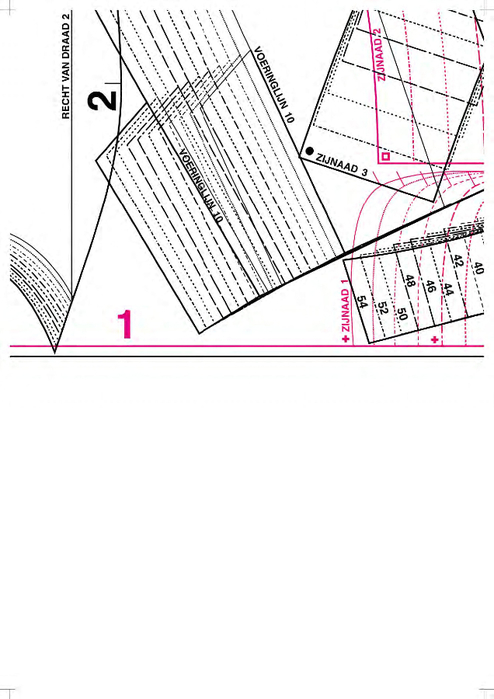 RECHT VAN DRAAD 2

2

VOERINGLIJN 10

VOERINGLIJN 10

ZIJNAAD 2

ZIJNAAD 3

ZIJNAAD 1

1

54
52
50
48
46
44
42
40